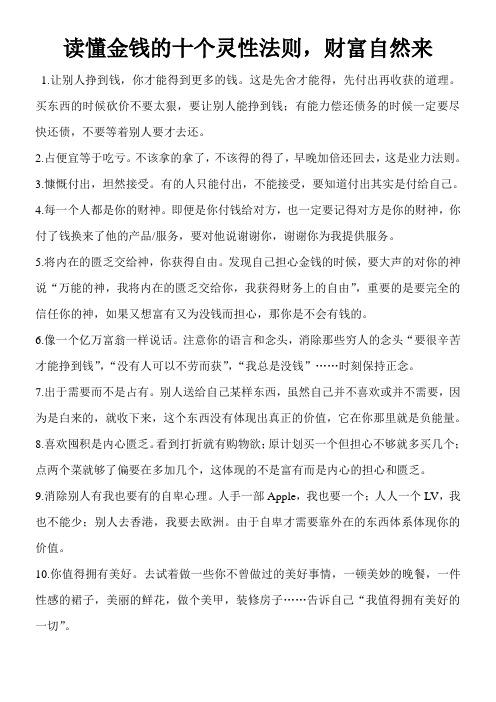 读懂金钱的十个灵性法则，财富自然来

1.让别人挣到钱，你才能得到更多的钱。这是先舍才能得，先付出再收获的道理。买东西的时候砍价不要太狠，要让别人能挣到钱；有能力偿还债务的时候一定要尽快还债，不要等着别人要才去还。

2.占便宜等于吃亏。不该拿的拿了，不该得的得了，早晚加倍还回去，这是业力法则。

3.慷慨付出，坦然接受。有的人只能付出，不能接受，要知道付出其实是付给自己。

4.每一个人都是你的财神。即便是你付钱给对方，也一定要记得对方是你的财神，你付了钱换来了他的产品/服务，要对他说谢谢你，谢谢你为我提供服务。

5.将内在的匮乏交给神，你获得自由。发现自己担心金钱的时候，要大声的对你的神说“万能的神，我将内在的匮乏交给你，我获得财务上的自由”，重要的是要完全的信任你的神，如果又想富有又为没钱而担心，那你是不会有钱的。

6.像一个亿万富翁一样说话。注意你的语言和念头，消除那些穷人的念头“要很辛苦才能挣到钱”，“没有人可以不劳而获”，“我总是没钱”……时刻保持正念。

7.出于需要而不是占有。别人送给自己某样东西，虽然自己并不喜欢或并不需要，因为是白来的，就收下来，这个东西没有体现出真正的价值，它在你那里就是负能量。

8.喜欢囤积是内心匮乏。看到打折就有购物欲；原计划买一个但担心不够就多买几个；点两个菜就够了偏要在多加几个，这体现的不是富有而是内心的担心和匮乏。

9.消除别人有我也要有的自卑心理。人手一部 Apple，我也要一个；人人一个 LV，我也不能少；别人去香港，我要去欧洲。由于自卑才需要靠外在的东西体系体现你的价值。

10.你值得拥有美好。去试着做一些你不曾做过的美好事情，一顿美妙的晚餐，一件性感的裙子，美丽的鲜花，做个美甲，装修房子……告诉自己“我值得拥有美好的一切”。